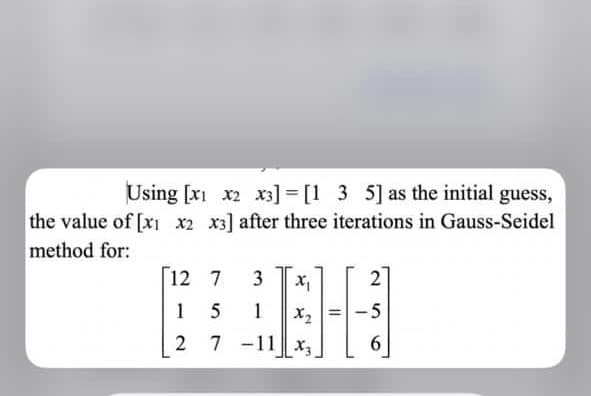 Using $[x_1 \quad x_2 \quad x_3] = [1 \quad 3 \quad 5]$ as the initial guess, the value of $[x_1 \quad x_2 \quad x_3]$ after three iterations in Gauss-Seidel method for:

$\begin{bmatrix} 12 & 7 & 3 \\ 1 & 5 & 1 \\ 2 & 7 & -11 \end{bmatrix} \begin{bmatrix} x_1 \\ x_2 \\ x_3 \end{bmatrix} = \begin{bmatrix} 2 \\ -5 \\ 6 \end{bmatrix}$